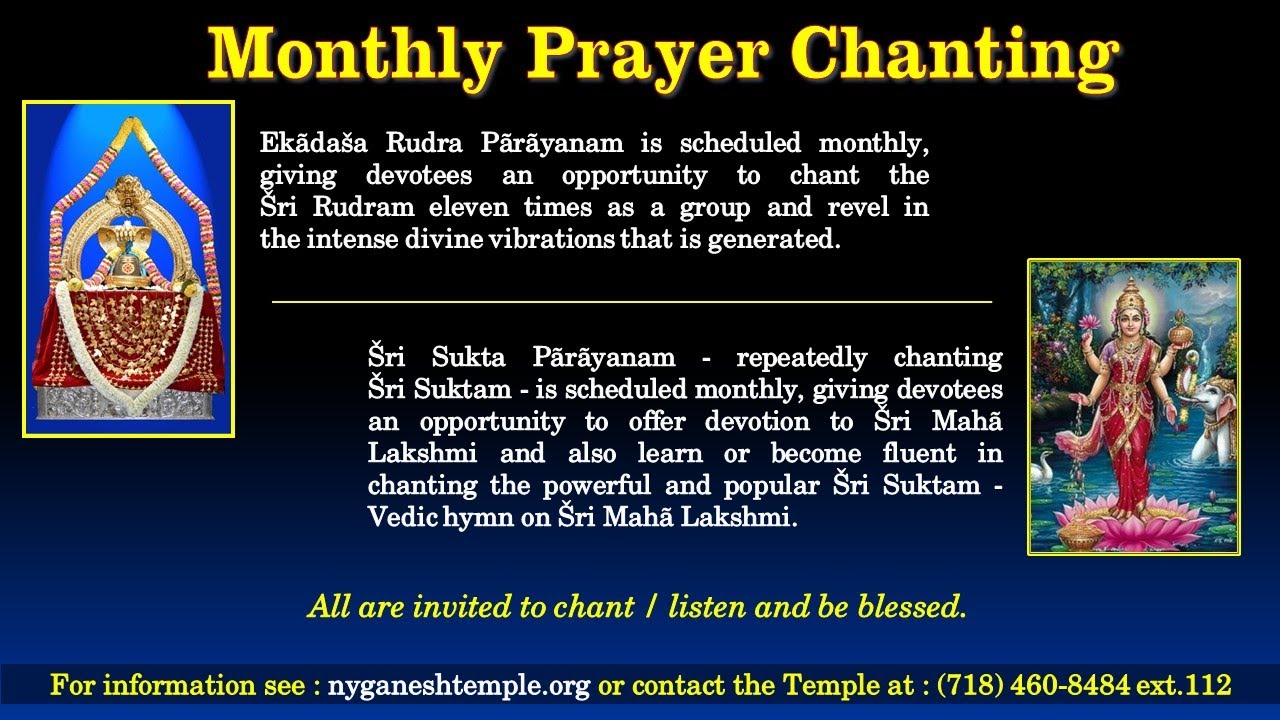 Monthly Prayer Chanting

Ekãdaša Rudra Pãrãyanam is scheduled monthly, giving devotees an opportunity to chant the Šri Rudram eleven times as a group and revel in the intense divine vibrations that is generated.

Šri Sukta Pãrãyanam - repeatedly chanting Šri Suktam - is scheduled monthly, giving devotees an opportunity to offer devotion to Šri Mahã Lakshmi and also learn or become fluent in chanting the powerful and popular Šri Suktam - Vedic hymn on Šri Mahã Lakshmi.

All are invited to chant / listen and be blessed.

For information see : nyganeshtemple.org or contact the Temple at : (718) 460-8484 ext.112